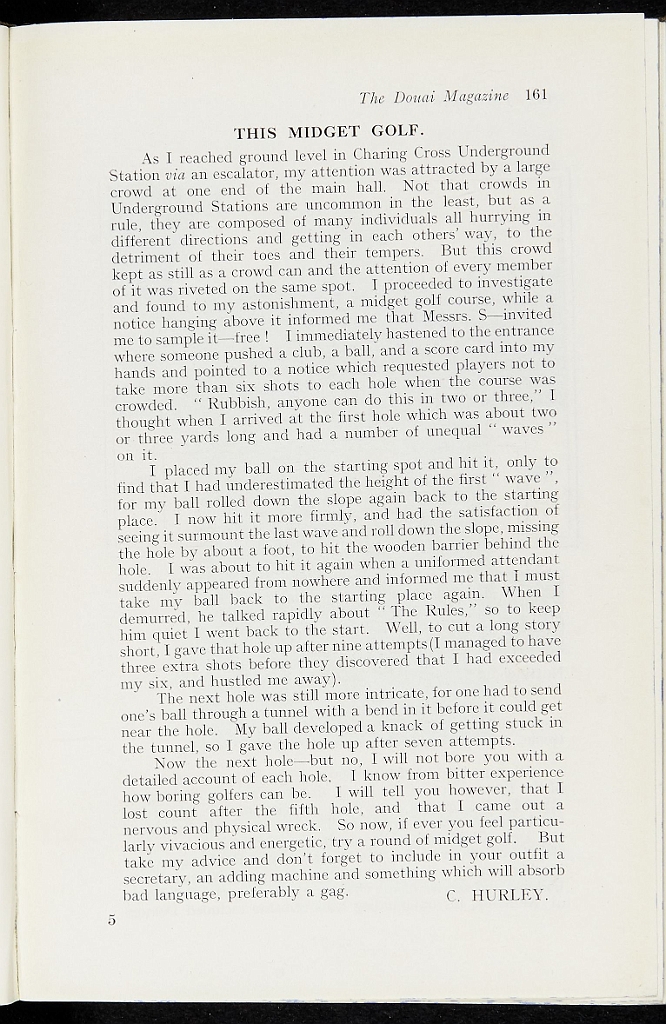 The Douai Magazine 161

THIS MIDGET GOLF.

As I reached ground level in Charing Cross Underground Station via an escalator, my attention was attracted by a large crowd at one end of the main hall. Not that crowds in Underground Stations are uncommon in the least, but as a rule, they are composed of many individuals all hurrying in different directions and getting in each others' way, to the detriment of their toes and their tempers. But this crowd kept as still as a crowd can and the attention of every member of it was riveted on the same spot. I proceeded to investigate and found to my astonishment, a midget golf course, while a notice hanging above it informed me that Messrs. S—invited me to sample it—free ! I immediately hastened to the entrance where someone pushed a club, a ball, and a score card into my hands and pointed to a notice which requested players not to take more than six shots to each hole when the course was crowded. " Rubbish, anyone can do this in two or three," I thought when I arrived at the first hole which was about two or three yards long and had a number of unequal " waves " on it.

I placed my ball on the starting spot and hit it, only to find that I had underestimated the height of the first " wave ", for my ball rolled down the slope again back to the starting place. I now hit it more firmly, and had the satisfaction of seeing it surmount the last wave and roll down the slope, missing the hole by about a foot, to hit the wooden barrier behind the hole. I was about to hit it again when a uniformed attendant suddenly appeared from nowhere and informed me that I must take my ball back to the starting place again. When I demurred, he talked rapidly about " The Rules," so to keep him quiet I went back to the start. Well, to cut a long story short, I gave that hole up after nine attempts (I managed to have three extra shots before they discovered that I had exceeded my six, and hustled me away).

The next hole was still more intricate, for one had to send one's ball through a tunnel with a bend in it before it could get near the hole. My ball developed a knack of getting stuck in the tunnel, so I gave the hole up after seven attempts.

Now the next hole—but no, I will not bore you with a detailed account of each hole. I know from bitter experience how boring golfers can be. I will tell you however, that I lost count after the fifth hole, and that I came out a nervous and physical wreck. So now, if ever you feel particularly vivacious and energetic, try a round of midget golf. But take my advice and don't forget to include in your outfit a secretary, an adding machine and something which will absorb bad language, preferably a gag.

C. HURLEY.

5